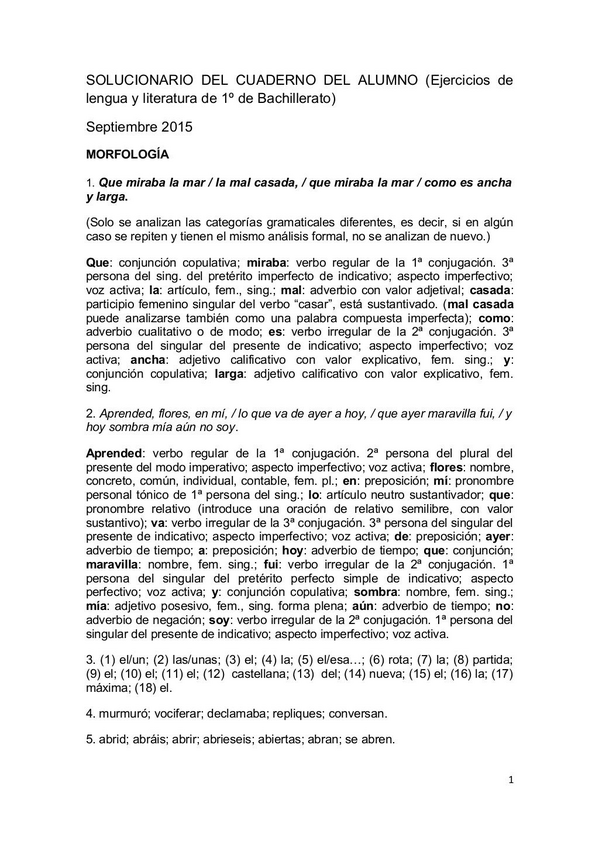 SOLUCIONARIO DEL CUADERNO DEL ALUMNO (Ejercicios de lengua y literatura de 1º de Bachillerato)

Septiembre 2015

MORFOLOGÍA

1. Que miraba la mar / la mal casada, / que miraba la mar / como es ancha y larga.

(Solo se analizan las categorías gramaticales diferentes, es decir, si en algún caso se repiten y tienen el mismo análisis formal, no se analizan de nuevo.)

Que: conjunción copulativa; miraba: verbo regular de la 1ª conjugación. 3ª persona del sing. del pretérito imperfecto de indicativo; aspecto imperfectivo; voz activa; la: artículo, fem., sing.; mal: adverbio con valor adjetival; casada: participio femenino singular del verbo "casar", está sustantivado. (mal casada puede analizarse también como una palabra compuesta imperfecta); como: adverbio cualitativo o de modo; es: verbo irregular de la 2ª conjugación. 3ª persona del singular del presente de indicativo; aspecto imperfectivo; voz activa; ancha: adjetivo calificativo con valor explicativo, fem. sing.; y: conjunción copulativa; larga: adjetivo calificativo con valor explicativo, fem. sing.

2. Aprended, flores, en mí, / lo que va de ayer a hoy, / que ayer maravilla fui, / y hoy sombra mía aún no soy.

Aprended: verbo regular de la 1ª conjugación. 2ª persona del plural del presente del modo imperativo; aspecto imperfectivo; voz activa; flores: nombre, concreto, común, individual, contable, fem. pl.; en: preposición; mí: pronombre personal tónico de 1ª persona del sing.; lo: artículo neutro sustantivador; que: pronombre relativo (introduce una oración de relativo semilibre, con valor sustantivo); va: verbo irregular de la 3ª conjugación. 3ª persona del singular del presente de indicativo; aspecto imperfectivo; voz activa; de: preposición; ayer: adverbio de tiempo; a: preposición; hoy: adverbio de tiempo; que: conjunción; maravilla: nombre, fem. sing.; fui: verbo irregular de la 2ª conjugación. 1ª persona del singular del pretérito perfecto simple de indicativo; aspecto perfectivo; voz activa; y: conjunción copulativa; sombra: nombre, fem. sing.; mía: adjetivo posesivo, fem., sing. forma plena; aún: adverbio de tiempo; no: adverbio de negación; soy: verbo irregular de la 2ª conjugación. 1ª persona del singular del presente de indicativo; aspecto imperfectivo; voz activa.

3. (1) el/un; (2) las/unas; (3) el; (4) la; (5) el/esa…; (6) rota; (7) la; (8) partida; (9) el; (10) el; (11) el; (12) castellana; (13) del; (14) nueva; (15) el; (16) la; (17) máxima; (18) el.

4. murmuró; vociferar; declamaba; repliques; conversan.

5. abrid; abráis; abrir; abrieseis; abiertas; abran; se abren.

1